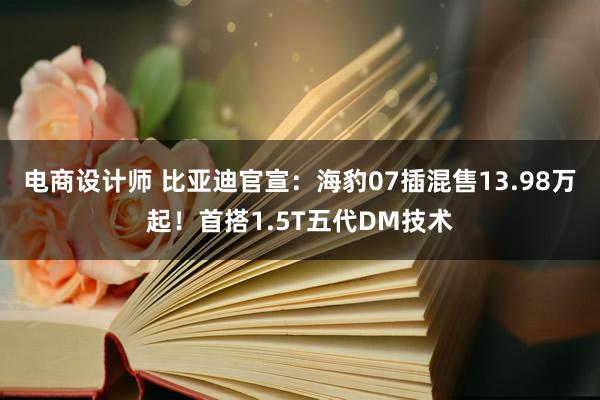 电商设计师 比亚迪官宣：海豹07插混售13.98万起！首搭1.5T五代DM技术